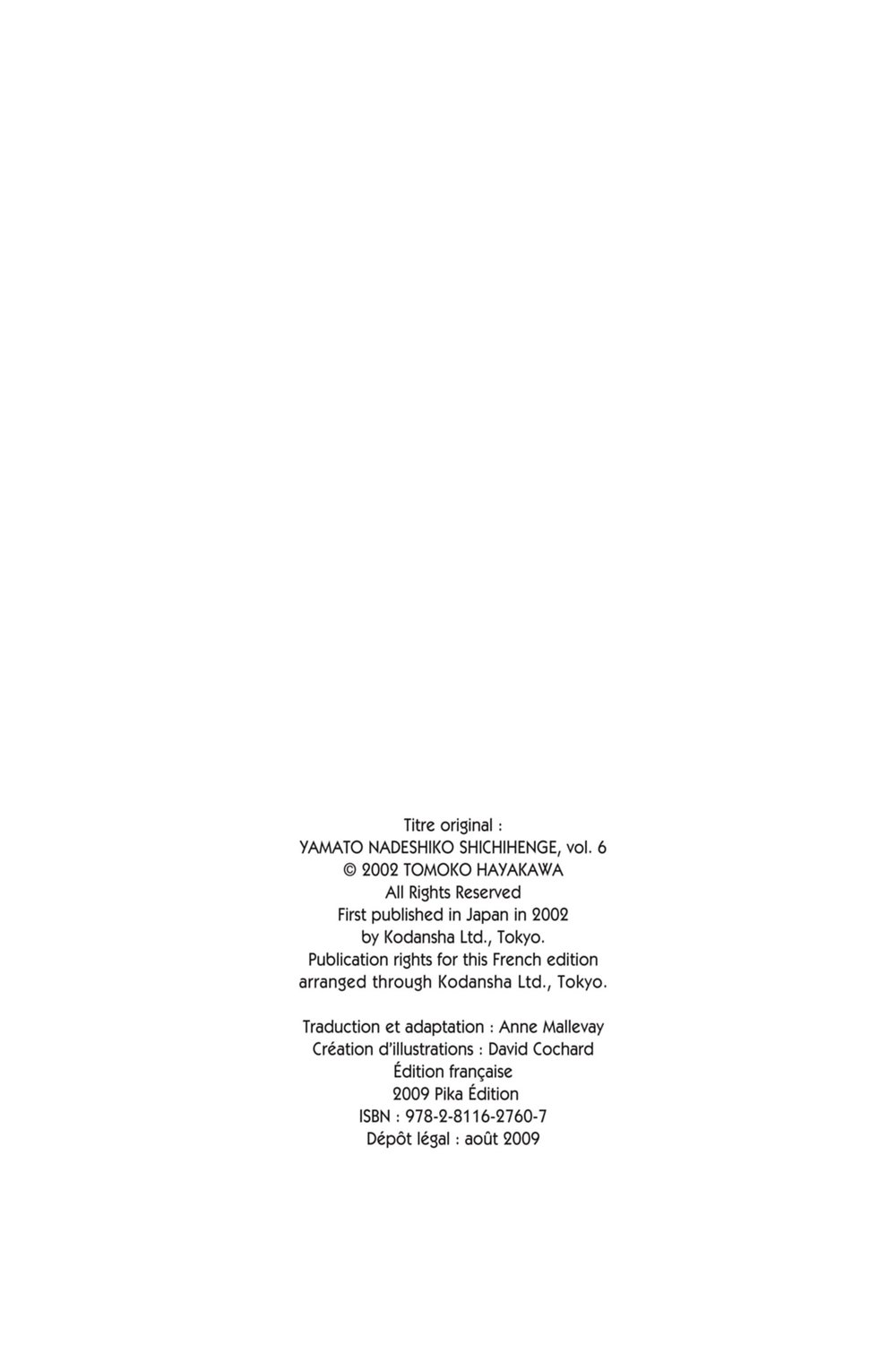 Titre original :
YAMATO NADESHIKO SHICHIHENGE, vol. 6
© 2002 TOMOKO HAYAKAWA
All Rights Reserved
First published in Japan in 2002
by Kodansha Ltd., Tokyo.
Publication rights for this French edition
arranged through Kodansha Ltd., Tokyo.

Traduction et adaptation : Anne Mallevay
Création d'illustrations : David Cochard
Édition française
2009 Pika Édition
ISBN : 978-2-8116-2760-7
Dépôt légal : août 2009